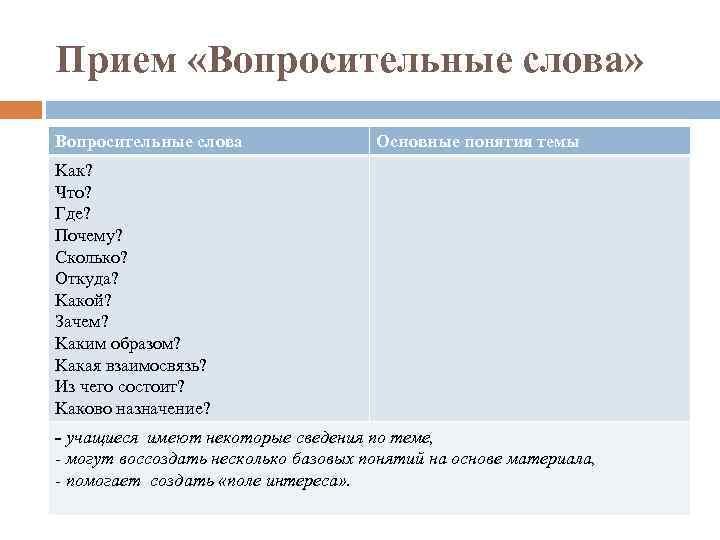 Прием «Вопросительные слова»

| Вопросительные слова | Основные понятия темы |
|---|---|
| Как?<br>Что?<br>Где?<br>Почему?<br>Сколько?<br>Откуда?<br>Какой?<br>Зачем?<br>Каким образом?<br>Какая взаимосвязь?<br>Из чего состоит?<br>Каково назначение? | |

- учащиеся имеют некоторые сведения по теме,
- могут воссоздать несколько базовых понятий на основе материала,
- помогает создать «поле интереса».